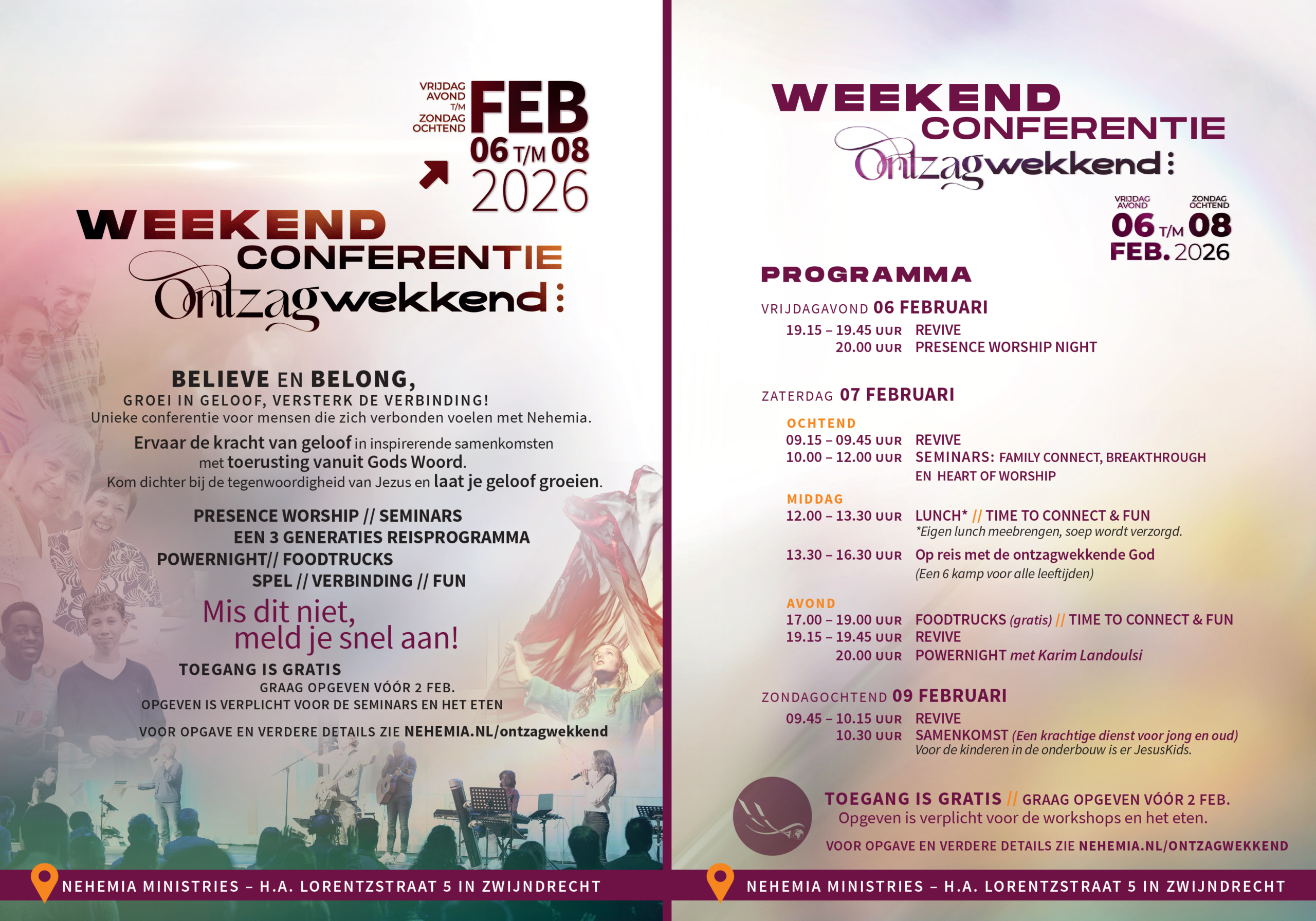 VRIJDAG AVOND T/M ZONDAG OCHTEND

FEB

06 T/M 08

2026

WEEKEND CONFERENTIE

Ontzagwekkend:

BELIEVE EN BELONG,

GROEI IN GELOOF, VERSTERK DE VERBINDING!

Unieke conferentie voor mensen die zich verbonden voelen met Nehemia.

Ervaar de kracht van geloof in inspirerende samenkomsten met toerusting vanuit Gods Woord. Kom dichter bij de tegenwoordigheid van Jezus en laat je geloof groeien.

PRESENCE WORSHIP // SEMINARS
EEN 3 GENERATIES REISPROGRAMMA
POWERNIGHT// FOODTRUCKS
SPEL // VERBINDING // FUN

Mis dit niet,
meld je snel aan!

TOEGANG IS GRATIS
GRAAG OPGEVEN VÓÓR 2 FEB.
OPGEVEN IS VERPLICHT VOOR DE SEMINARS EN HET ETEN

VOOR OPGAVE EN VERDERE DETAILS ZIE NEHEMIA.NL/ontzagwekkend

NEHEMIA MINISTRIES – H.A. LORENTZSTRAAT 5 IN ZWIJNDRECHT

WEEKEND CONFERENTIE

Ontzagwekkend:

VRIJDAG AVOND ZONDAG OCHTEND

06 T/M 08
FEB. 2026

PROGRAMMA

VRIJDAGAVOND 06 FEBRUARI
19.15 – 19.45 UUR REVIVE
20.00 UUR PRESENCE WORSHIP NIGHT

ZATERDAG 07 FEBRUARI

OCHTEND
09.15 – 09.45 UUR REVIVE
10.00 – 12.00 UUR SEMINARS: FAMILY CONNECT, BREAKTHROUGH EN HEART OF WORSHIP

MIDDAG
12.00 – 13.30 UUR LUNCH* // TIME TO CONNECT & FUN
*Eigen lunch meebrengen, soep wordt verzorgd.
13.30 – 16.30 UUR Op reis met de ontzagwekkende God
(Een 6 kamp voor alle leeftijden)

AVOND
17.00 – 19.00 UUR FOODTRUCKS (gratis) // TIME TO CONNECT & FUN
19.15 – 19.45 UUR REVIVE
20.00 UUR POWERNIGHT met Karim Landoulsi

ZONDAGOCHTEND 09 FEBRUARI
09.45 – 10.15 UUR REVIVE
10.30 UUR SAMENKOMST (Een krachtige dienst voor jong en oud)
Voor de kinderen in de onderbouw is er JesusKids.

TOEGANG IS GRATIS // GRAAG OPGEVEN VÓÓR 2 FEB.
Opgeven is verplicht voor de workshops en het eten.
VOOR OPGAVE EN VERDERE DETAILS ZIE NEHEMIA.NL/ONTZAGWEKKEND

NEHEMIA MINISTRIES – H.A. LORENTZSTRAAT 5 IN ZWIJNDRECHT